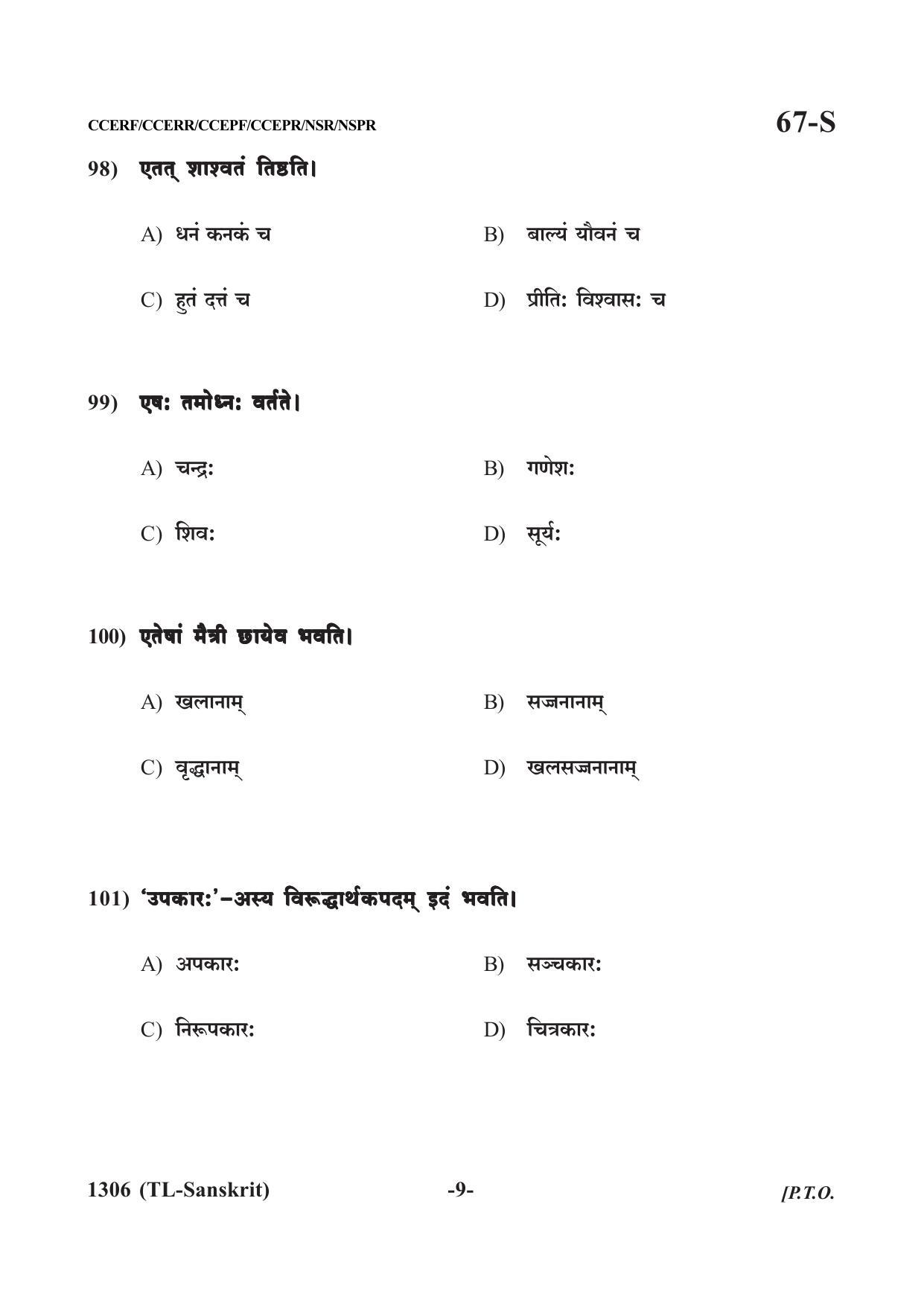 CCERF/CCERR/CCEPF/CCEPR/NSR/NSPR

67-S

98) एतत् शाश्वतं तिष्ठति।

A) धनं कनकं च

B) बाल्यं यौवनं च

C) हुतं दत्तं च

D) प्रीतिः विश्वासः च

99) एषः तमोघ्नः वर्तते।

A) चन्द्रः

B) गणेशः

C) शिवः

D) सूर्यः

100) एतेषां मैत्री छायेव भवति।

A) खलानाम्

B) सज्जनानाम्

C) वृद्धानाम्

D) खलसज्जनानाम्

101) 'उपकारः'–अस्य विरूद्धार्थकपदम् इदं भवति।

A) अपकारः

B) सञ्चकारः

C) निरूपकारः

D) चित्रकारः

1306 (TL-Sanskrit)

-9-

[P.T.O.